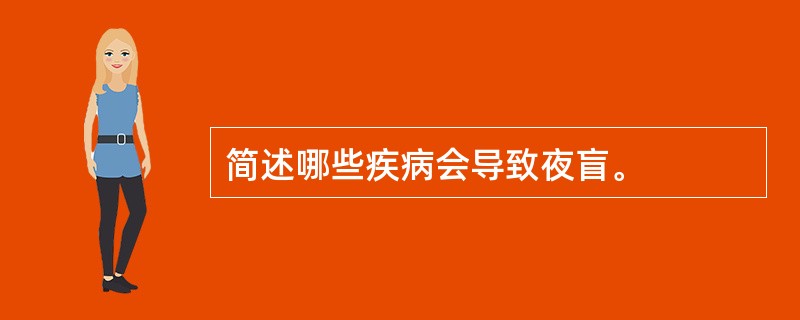 简述哪些疾病会导致夜盲。